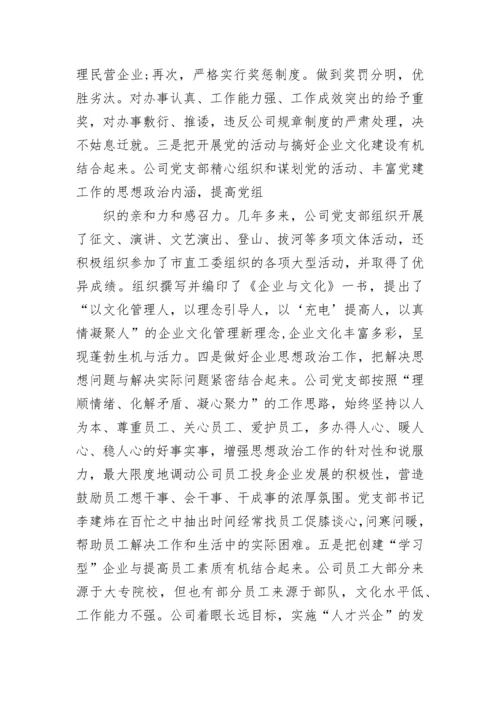 理民营企业;再次，严格实行奖惩制度。做到奖罚分明，优胜劣汰。对办事认真、工作能力强、工作成效突出的给予重奖，对办事敷衍、推诿，违反公司规章制度的严肃处理，决不姑息迁就。三是把开展党的活动与搞好企业文化建设有机结合起来。公司党支部精心组织和谋划党的活动、丰富党建工作的思想政治内涵，提高党组

织的亲和力和感召力。几年多来，公司党支部组织开展了征文、演讲、文艺演出、登山、拔河等多项文体活动，还积极组织参加了市直工委组织的各项大型活动，并取得了优异成绩。组织撰写并编印了《企业与文化》一书，提出了“以文化管理人，以理念引导人，以‘充电’提高人，以真情凝聚人”的企业文化管理新理念,企业文化丰富多彩，呈现蓬勃生机与活力。四是做好企业思想政治工作，把解决思想问题与解决实际问题紧密结合起来。公司党支部按照“理顺情绪、化解矛盾、凝心聚力”的工作思路，始终坚持以人为本、尊重员工、关心员工、爱护员工，多办得人心、暖人心、稳人心的好事实事，增强思想政治工作的针对性和说服力，最大限度地调动公司员工投身企业发展的积极性，营造鼓励员工想干事、会干事、干成事的浓厚氛围。党支部书记李建炜在百忙之中抽出时间经常找员工促膝谈心,问寒问暖，帮助员工解决工作和生活中的实际困难。五是把创建“学习型”企业与提高员工素质有机结合起来。公司员工大部分来源于大专院校，但也有部分员工来源于部队，文化水平低、工作能力不强。公司着眼长远目标，实施“人才兴企”的发